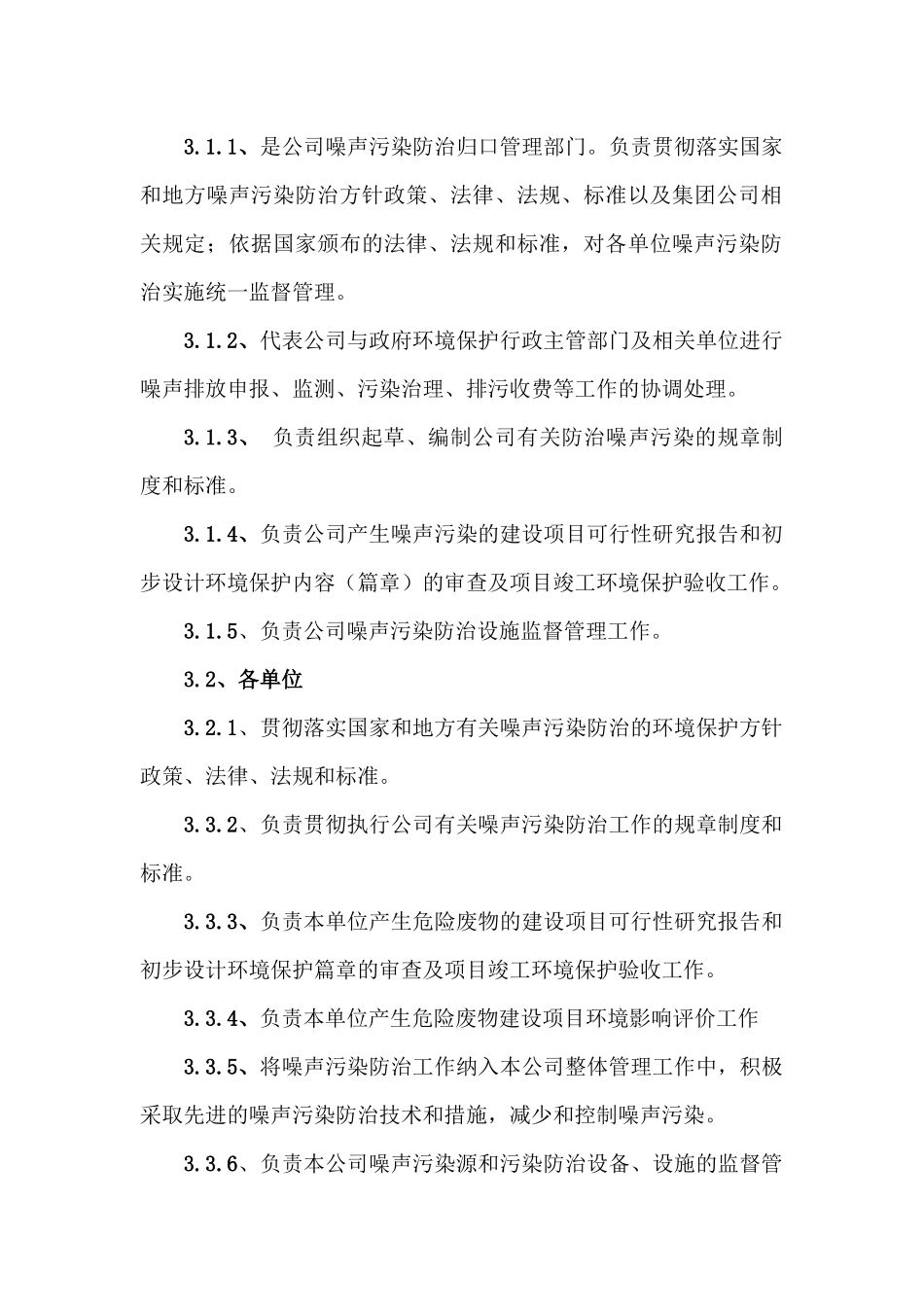 3.1.1、是公司噪声污染防治归口管理部门。负责贯彻落实国家和地方噪声污染防治方针政策、法律、法规、标准以及集团公司相关规定；依据国家颁布的法律、法规和标准，对各单位噪声污染防治实施统一监督管理。

3.1.2、代表公司与政府环境保护行政主管部门及相关单位进行噪声排放申报、监测、污染治理、排污收费等工作的协调处理。

3.1.3、 负责组织起草、编制公司有关防治噪声污染的规章制度和标准。

3.1.4、负责公司产生噪声污染的建设项目可行性研究报告和初步设计环境保护内容（篇章）的审查及项目竣工环境保护验收工作。

3.1.5、负责公司噪声污染防治设施监督管理工作。

3.2、各单位

3.2.1、贯彻落实国家和地方有关噪声污染防治的环境保护方针政策、法律、法规和标准。

3.3.2、负责贯彻执行公司有关噪声污染防治工作的规章制度和标准。

3.3.3、负责本单位产生危险废物的建设项目可行性研究报告和初步设计环境保护篇章的审查及项目竣工环境保护验收工作。

3.3.4、负责本单位产生危险废物建设项目环境影响评价工作

3.3.5、将噪声污染防治工作纳入本公司整体管理工作中，积极采取先进的噪声污染防治技术和措施，减少和控制噪声污染。

3.3.6、负责本公司噪声污染源和污染防治设备、设施的监督管